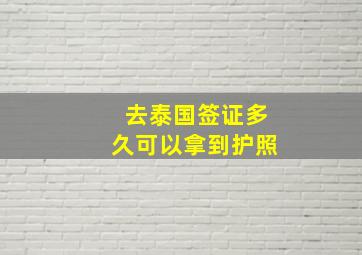 去泰国签证多久可以拿到护照